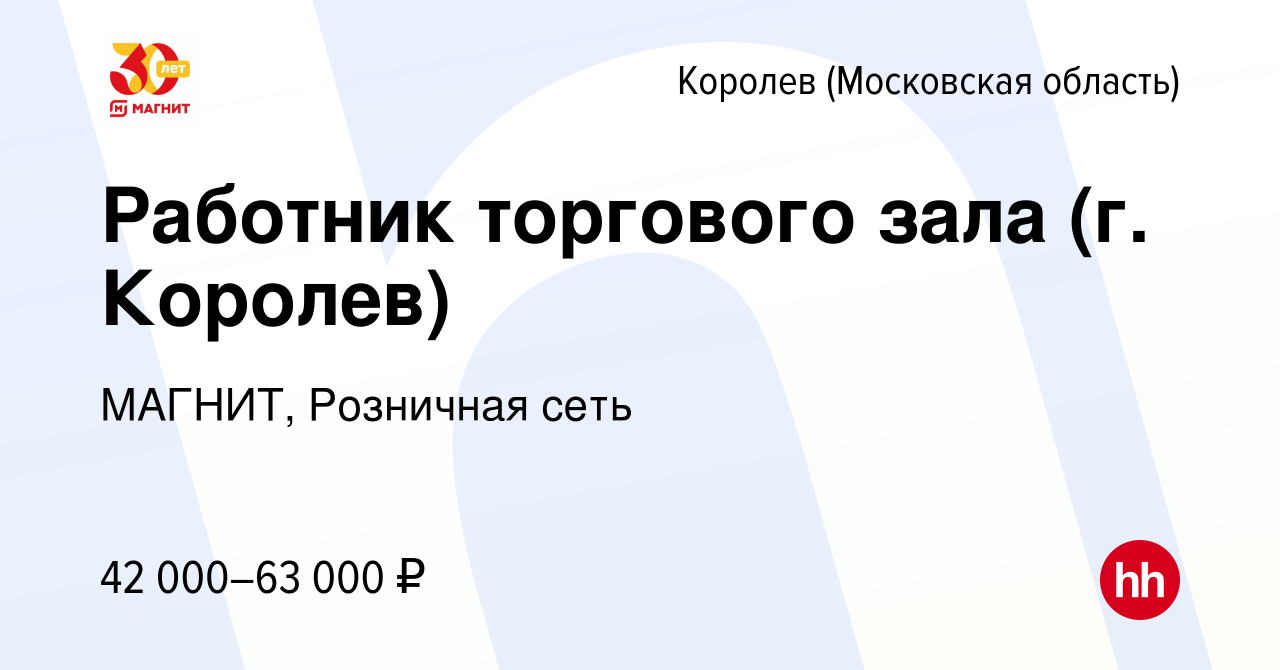 30 лет
МАГНИТ

Королев (Московская область)

Работник торгового зала (г. Королев)

МАГНИТ, Розничная сеть

42 000–63 000 ₽

hh